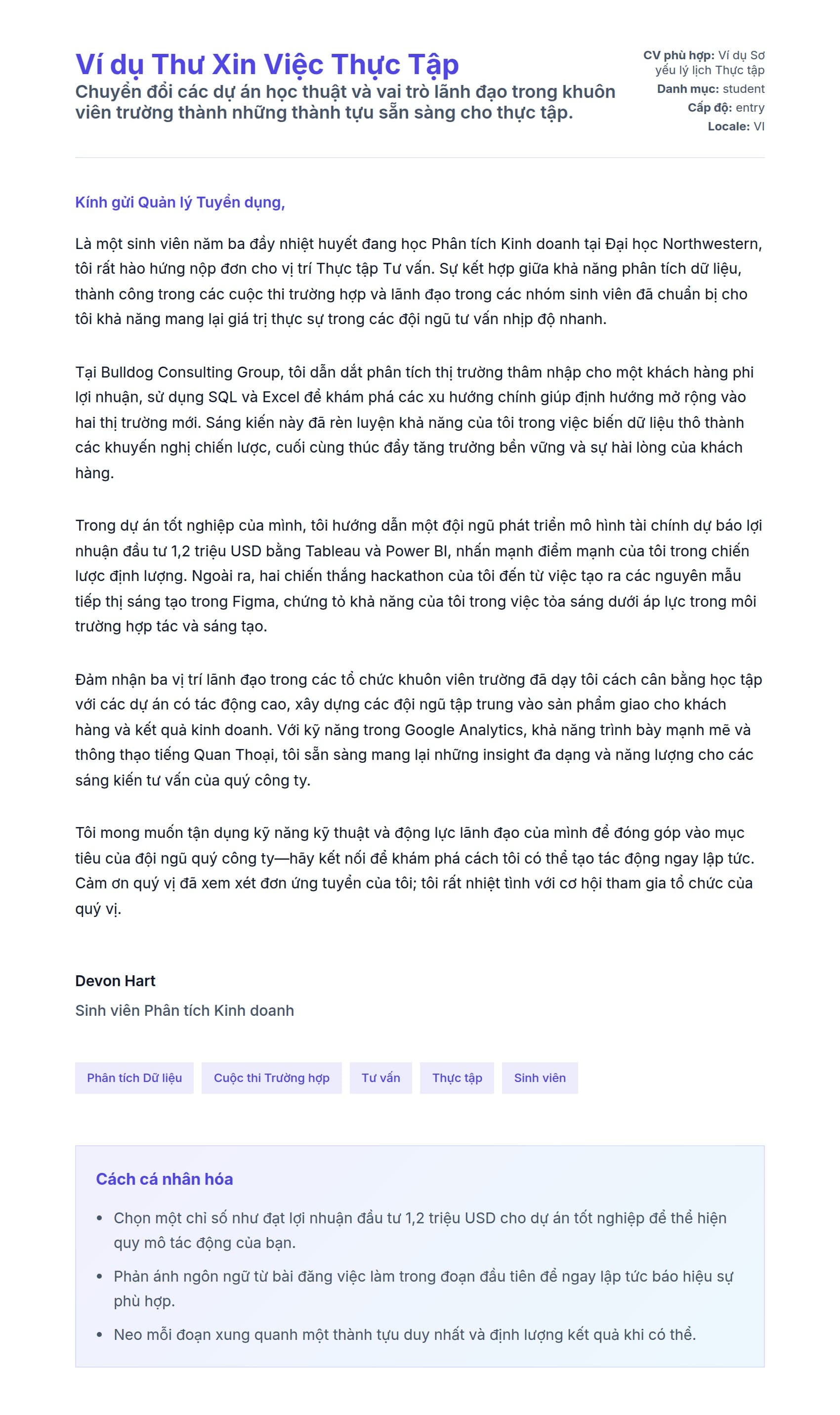 Ví dụ Thư Xin Việc Thực Tập
Chuyển đổi các dự án học thuật và vai trò lãnh đạo trong khuôn viên trường thành những thành tựu sẵn sàng cho thực tập.

CV phù hợp: Ví dụ Sơ yếu lý lịch Thực tập
Danh mục: student
Cấp độ: entry
Locale: VI

Kính gửi Quản lý Tuyển dụng,

Là một sinh viên năm ba đầy nhiệt huyết đang học Phân tích Kinh doanh tại Đại học Northwestern, tôi rất hào hứng nộp đơn cho vị trí Thực tập Tư vấn. Sự kết hợp giữa khả năng phân tích dữ liệu, thành công trong các cuộc thi trường hợp và lãnh đạo trong các nhóm sinh viên đã chuẩn bị cho tôi khả năng mang lại giá trị thực sự trong các đội ngũ tư vấn nhịp độ nhanh.

Tại Bulldog Consulting Group, tôi dẫn dắt phân tích thị trường thâm nhập cho một khách hàng phi lợi nhuận, sử dụng SQL và Excel để khám phá các xu hướng chính giúp định hướng mở rộng vào hai thị trường mới. Sáng kiến này đã rèn luyện khả năng của tôi trong việc biến dữ liệu thô thành các khuyến nghị chiến lược, cuối cùng thúc đẩy tăng trưởng bền vững và sự hài lòng của khách hàng.

Trong dự án tốt nghiệp của mình, tôi hướng dẫn một đội ngũ phát triển mô hình tài chính dự báo lợi nhuận đầu tư 1,2 triệu USD bằng Tableau và Power BI, nhấn mạnh điểm mạnh của tôi trong chiến lược định lượng. Ngoài ra, hai chiến thắng hackathon của tôi đến từ việc tạo ra các nguyên mẫu tiếp thị sáng tạo trong Figma, chứng tỏ khả năng của tôi trong việc tỏa sáng dưới áp lực trong môi trường hợp tác và sáng tạo.

Đảm nhận ba vị trí lãnh đạo trong các tổ chức khuôn viên trường đã dạy tôi cách cân bằng học tập với các dự án có tác động cao, xây dựng các đội ngũ tập trung vào sản phẩm giao cho khách hàng và kết quả kinh doanh. Với kỹ năng trong Google Analytics, khả năng trình bày mạnh mẽ và thông thạo tiếng Quan Thoại, tôi sẵn sàng mang lại những insight đa dạng và năng lượng cho các sáng kiến tư vấn của quý công ty.

Tôi mong muốn tận dụng kỹ năng kỹ thuật và động lực lãnh đạo của mình để đóng góp vào mục tiêu của đội ngũ quý công ty—hãy kết nối để khám phá cách tôi có thể tạo tác động ngay lập tức. Cảm ơn quý vị đã xem xét đơn ứng tuyển của tôi; tôi rất nhiệt tình với cơ hội tham gia tổ chức của quý vị.

Devon Hart
Sinh viên Phân tích Kinh doanh

Phân tích Dữ liệu
Cuộc thi Trường hợp
Tư vấn
Thực tập
Sinh viên

Cách cá nhân hóa
• Chọn một chỉ số như đạt lợi nhuận đầu tư 1,2 triệu USD cho dự án tốt nghiệp để thể hiện quy mô tác động của bạn.
• Phản ánh ngôn ngữ từ bài đăng việc làm trong đoạn đầu tiên để ngay lập tức báo hiệu sự phù hợp.
• Neo mỗi đoạn xung quanh một thành tựu duy nhất và định lượng kết quả khi có thể.